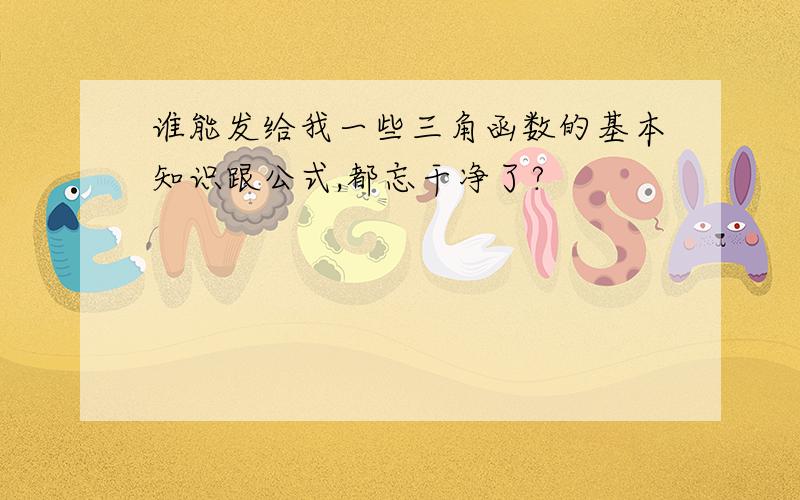 谁能发给我一些三角函数的基本知识跟公式,都忘干净了?